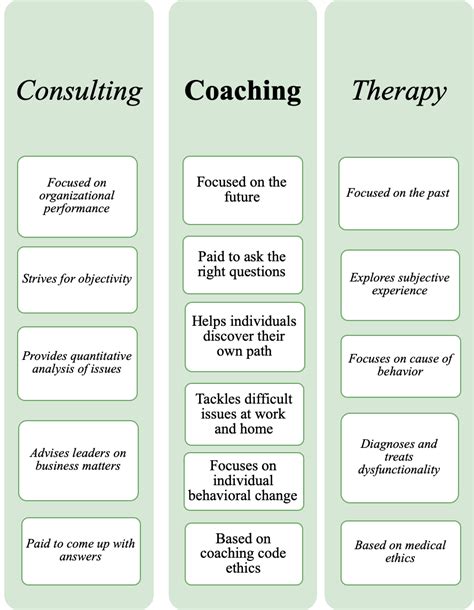 Consulting

Focused on organizational performance

Strives for objectivity

Provides quantitative analysis of issues

Advises leaders on business matters

Paid to come up with answers

Coaching

Focused on the future

Paid to ask the right questions

Helps individuals discover their own path

Tackles difficult issues at work and home

Focuses on individual behavioral change

Based on coaching code ethics

Therapy

Focused on the past

Explores subjective experience

Focuses on cause of behavior

Diagnoses and treats dysfunctionality

Based on medical ethics